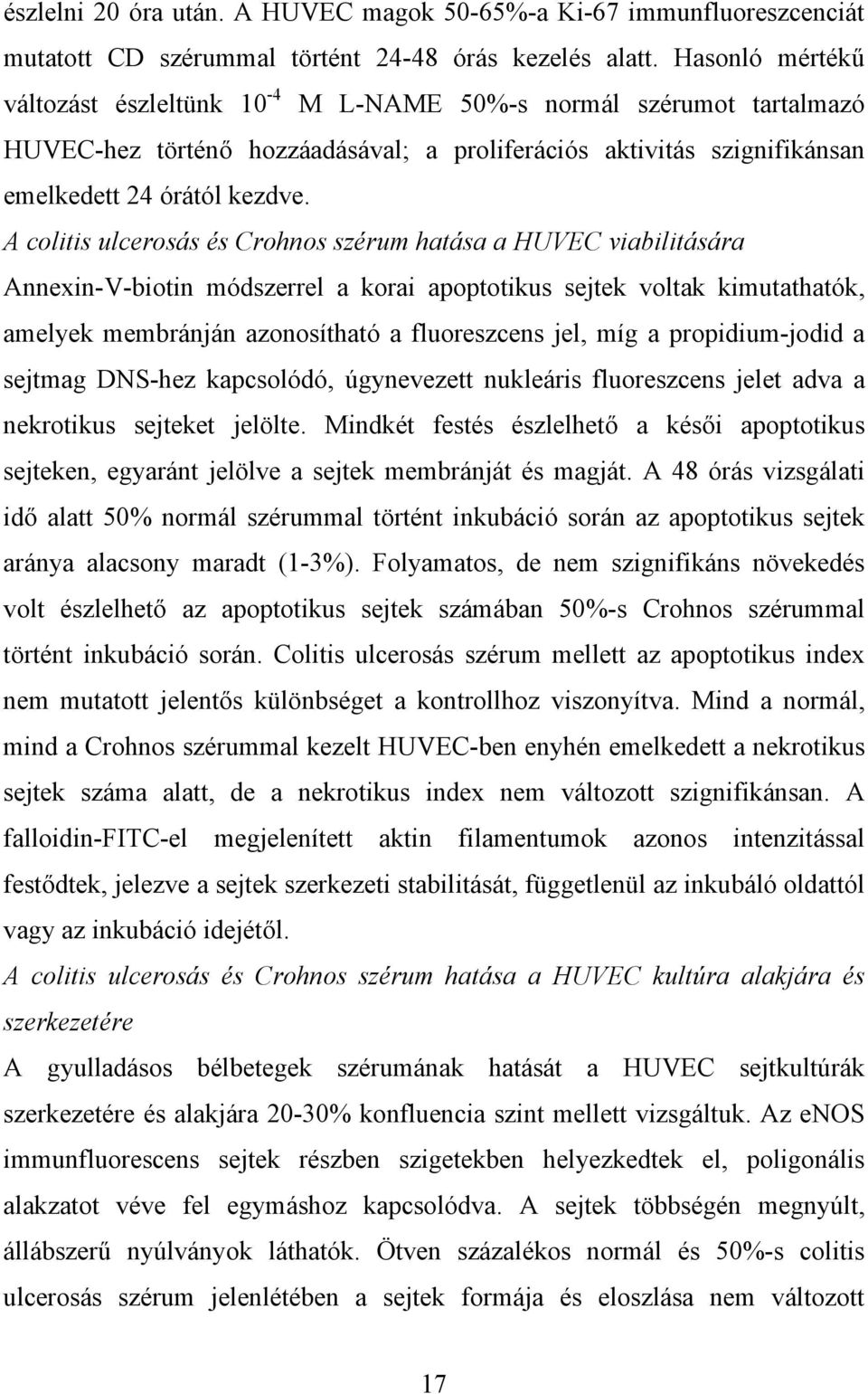 észlelni 20 óra után. A HUVEC magok 50-65%-a Ki-67 immunfluoreszcenciát mutatott CD szérummal történt 24-48 órás kezelés alatt. Hasonló mértékű változást észleltünk $10^{-4}$ M L-NAME 50%-s normál szérumot tartalmazó HUVEC-hez történő hozzáadásával; a proliferációs aktivitás szignifikánsan emelkedett 24 órától kezdve.

A colitis ulcerosás és Crohnos szérum hatása a HUVEC viabilitására

Annexin-V-biotin módszerrel a korai apoptotikus sejtek voltak kimutathatók, amelyek membránján azonosítható a fluoreszcens jel, míg a propidium-jodid a sejtmag DNS-hez kapcsolódó, úgynevezett nukleáris fluoreszcens jelet adva a nekrotikus sejteket jelölte. Mindkét festés észlelhető a késői apoptotikus sejteken, egyaránt jelölve a sejtek membránját és magját. A 48 órás vizsgálati idő alatt 50% normál szérummal történt inkubáció során az apoptotikus sejtek aránya alacsony maradt (1-3%). Folyamatos, de nem szignifikáns növekedés volt észlelhető az apoptotikus sejtek számában 50%-s Crohnos szérummal történt inkubáció során. Colitis ulcerosás szérum mellett az apoptotikus index nem mutatott jelentős különbséget a kontrollhoz viszonyítva. Mind a normál, mind a Crohnos szérummal kezelt HUVEC-ben enyhén emelkedett a nekrotikus sejtek száma alatt, de a nekrotikus index nem változott szignifikánsan. A falloidin-FITC-el megjelenített aktin filamentumok azonos intenzitással festődtek, jelezve a sejtek szerkezeti stabilitását, függetlenül az inkubáló oldattól vagy az inkubáció idejétől.

A colitis ulcerosás és Crohnos szérum hatása a HUVEC kultúra alakjára és szerkezetére

A gyulladásos bélbetegek szérumának hatását a HUVEC sejtkultúrák szerkezetére és alakjára 20-30% konfluencia szint mellett vizsgáltuk. Az eNOS immunfluorescens sejtek részben szigetekben helyezkedtek el, poligonális alakzatot véve fel egymáshoz kapcsolódva. A sejtek többségén megnyúlt, állábszerű nyúlványok láthatók. Ötven százalékos normál és 50%-s colitis ulcerosás szérum jelenlétében a sejtek formája és eloszlása nem változott

17